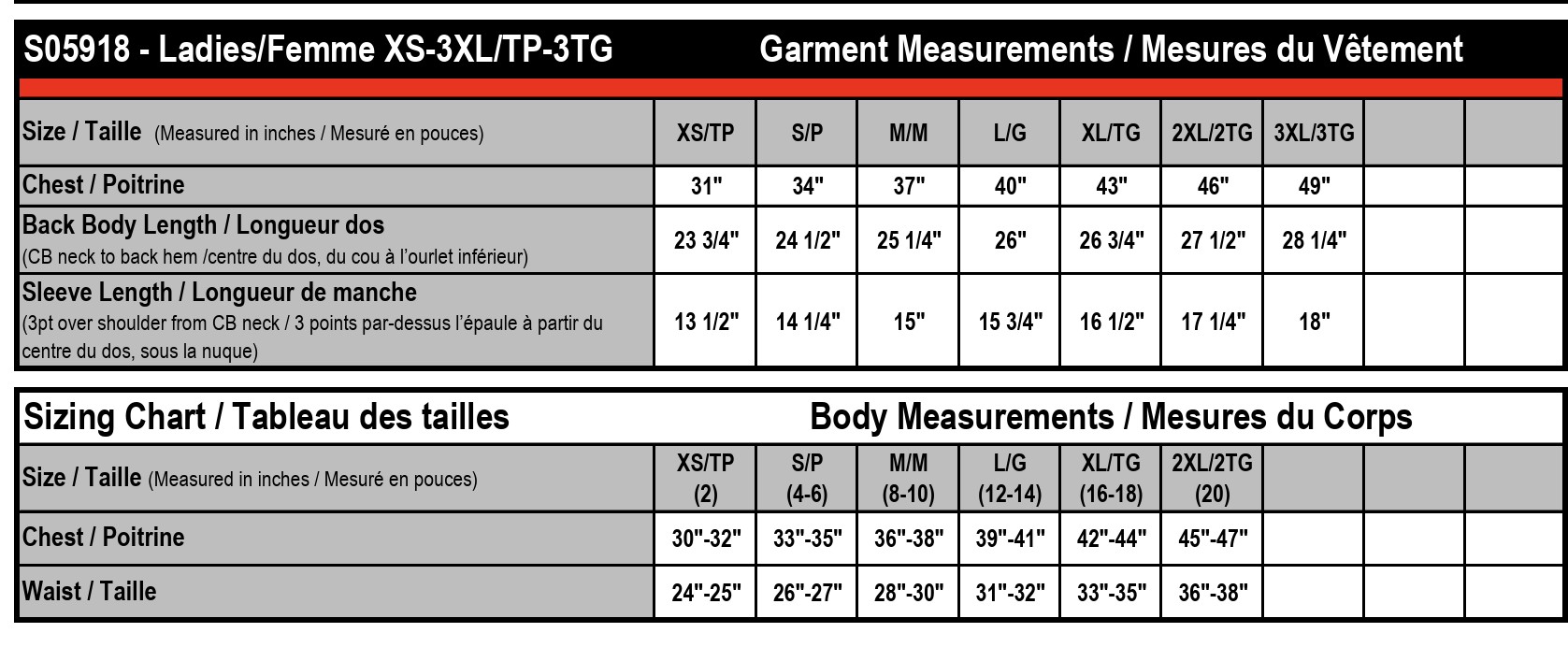 S05918 - Ladies/Femme XS-3XL/TP-3TG Garment Measurements / Mesures du Vêtement

| Size / Taille (Measured in inches / Mesuré en pouces) | XS/TP | S/P | M/M | L/G | XL/TG | 2XL/2TG | 3XL/3TG | | |
|---|---|---|---|---|---|---|---|---|---|
| Chest / Poitrine | 31" | 34" | 37" | 40" | 43" | 46" | 49" | | |
| Back Body Length / Longueur dos (CB neck to back hem /centre du dos, du cou à l'ourlet inférieur) | 23 3/4" | 24 1/2" | 25 1/4" | 26" | 26 3/4" | 27 1/2" | 28 1/4" | | |
| Sleeve Length / Longueur de manche (3pt over shoulder from CB neck / 3 points par-dessus l'épaule à partir du centre du dos, sous la nuque) | 13 1/2" | 14 1/4" | 15" | 15 3/4" | 16 1/2" | 17 1/4" | 18" | | |

Sizing Chart / Tableau des tailles Body Measurements / Mesures du Corps

| Size / Taille (Measured in inches / Mesuré en pouces) | XS/TP (2) | S/P (4-6) | M/M (8-10) | L/G (12-14) | XL/TG (16-18) | 2XL/2TG (20) | | | |
|---|---|---|---|---|---|---|---|---|---|
| Chest / Poitrine | 30"-32" | 33"-35" | 36"-38" | 39"-41" | 42"-44" | 45"-47" | | | |
| Waist / Taille | 24"-25" | 26"-27" | 28"-30" | 31"-32" | 33"-35" | 36"-38" | | | |